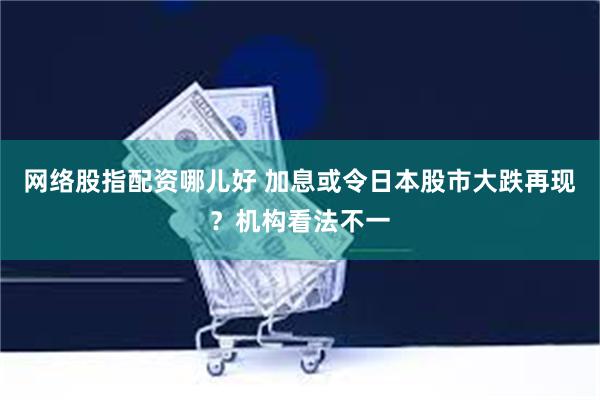 网络股指配资哪儿好 加息或令日本股市大跌再现？机构看法不一